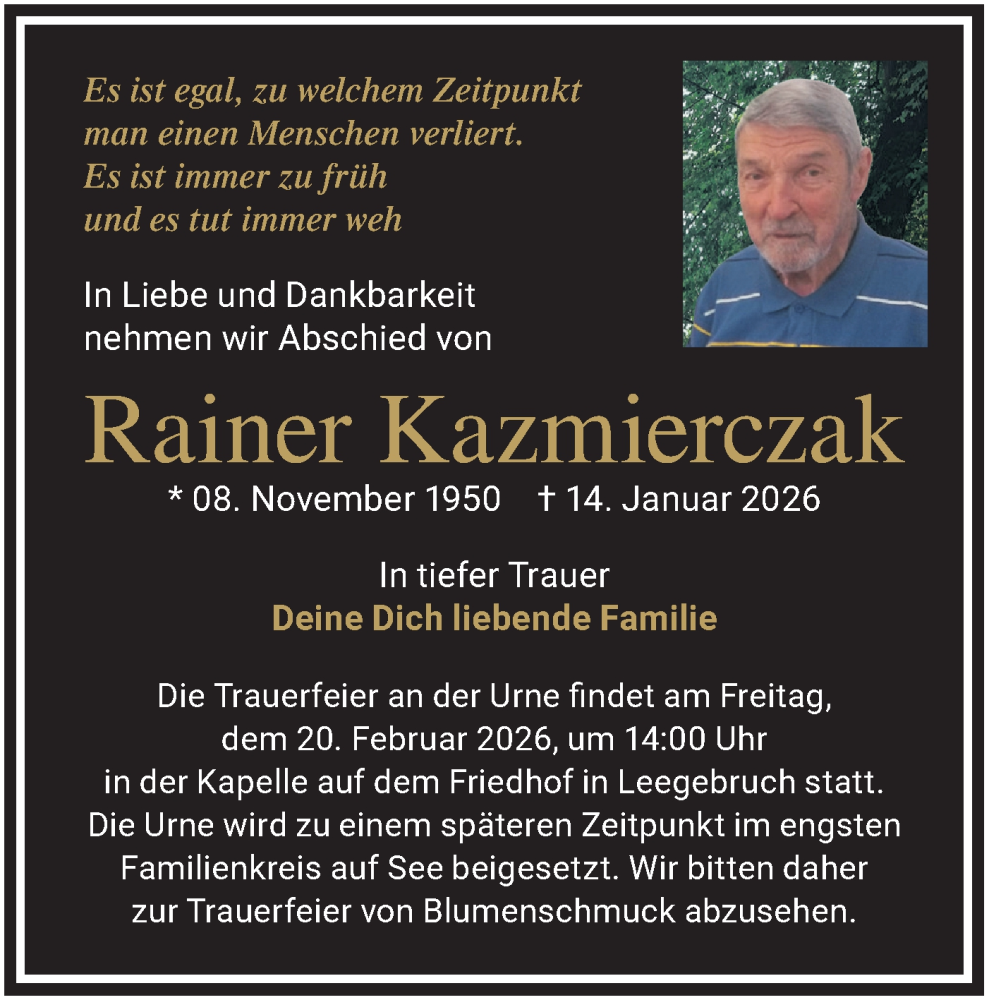 Es ist egal, zu welchem Zeitpunkt
man einen Menschen verliert.
Es ist immer zu früh
und es tut immer weh

In Liebe und Dankbarkeit
nehmen wir Abschied von

Rainer Kazmierczak

* 08. November 1950 † 14. Januar 2026

In tiefer Trauer
Deine Dich liebende Familie

Die Trauerfeier an der Urne findet am Freitag, dem 20. Februar 2026, um 14:00 Uhr in der Kapelle auf dem Friedhof in Leegebruch statt. Die Urne wird zu einem späteren Zeitpunkt im engsten Familienkreis auf See beigesetzt. Wir bitten daher zur Trauerfeier von Blumenschmuck abzusehen.